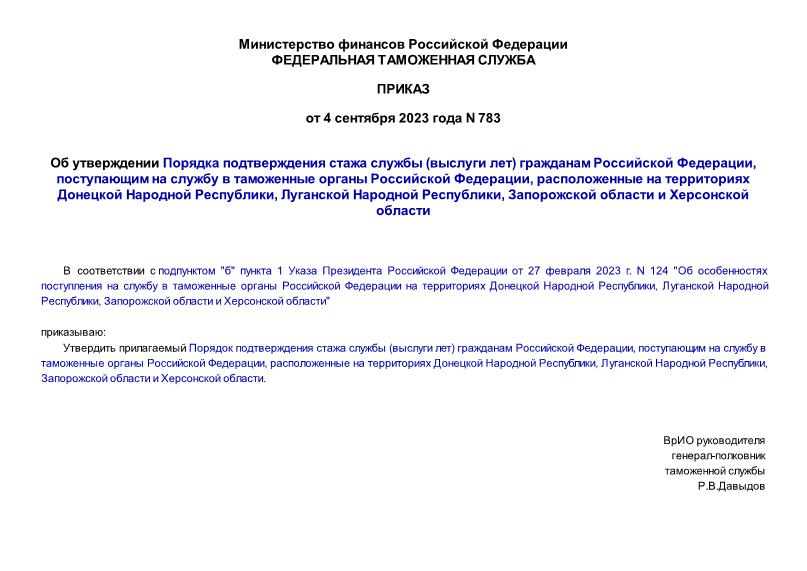 Министерство финансов Российской Федерации
ФЕДЕРАЛЬНАЯ ТАМОЖЕННАЯ СЛУЖБА

ПРИКАЗ

от 4 сентября 2023 года N 783

Об утверждении Порядка подтверждения стажа службы (выслуги лет) гражданам Российской Федерации, поступающим на службу в таможенные органы Российской Федерации, расположенные на территориях Донецкой Народной Республики, Луганской Народной Республики, Запорожской области и Херсонской области

В соответствии с подпунктом "б" пункта 1 Указа Президента Российской Федерации от 27 февраля 2023 г. N 124 "Об особенностях поступления на службу в таможенные органы Российской Федерации на территориях Донецкой Народной Республики, Луганской Народной Республики, Запорожской области и Херсонской области"

приказываю:

Утвердить прилагаемый Порядок подтверждения стажа службы (выслуги лет) гражданам Российской Федерации, поступающим на службу в таможенные органы Российской Федерации, расположенные на территориях Донецкой Народной Республики, Луганской Народной Республики, Запорожской области и Херсонской области.

ВрИО руководителя
генерал-полковник
таможенной службы
Р.В.Давыдов